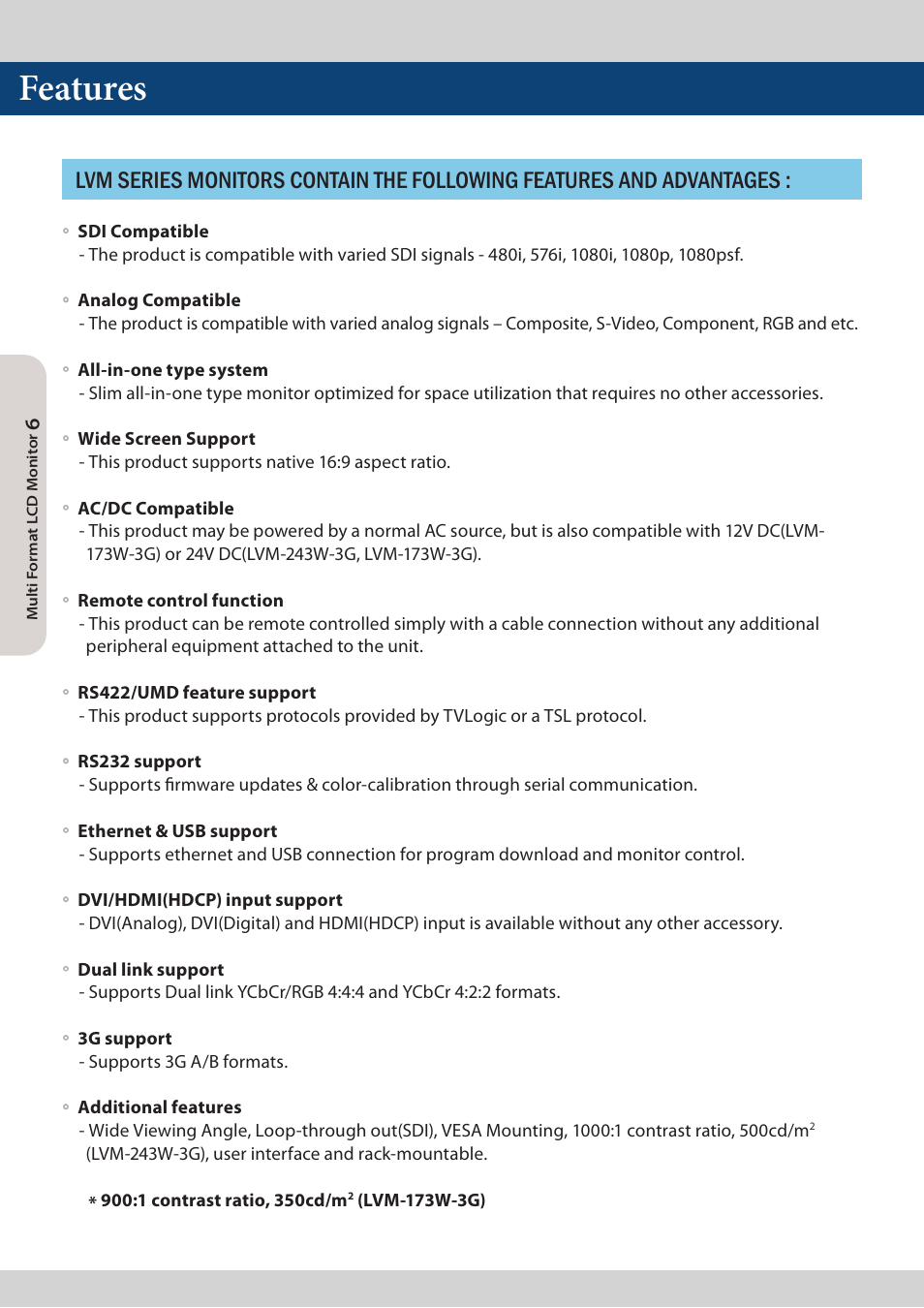 Features

LVM SERIES MONITORS CONTAIN THE FOLLOWING FEATURES AND ADVANTAGES :

Multi Format LCD Monitor 6

◦ SDI Compatible
- The product is compatible with varied SDI signals - 480i, 576i, 1080i, 1080p, 1080psf.

◦ Analog Compatible
- The product is compatible with varied analog signals – Composite, S-Video, Component, RGB and etc.

◦ All-in-one type system
- Slim all-in-one type monitor optimized for space utilization that requires no other accessories.

◦ Wide Screen Support
- This product supports native 16:9 aspect ratio.

◦ AC/DC Compatible
- This product may be powered by a normal AC source, but is also compatible with 12V DC(LVM-173W-3G) or 24V DC(LVM-243W-3G, LVM-173W-3G).

◦ Remote control function
- This product can be remote controlled simply with a cable connection without any additional peripheral equipment attached to the unit.

◦ RS422/UMD feature support
- This product supports protocols provided by TVLogic or a TSL protocol.

◦ RS232 support
- Supports firmware updates & color-calibration through serial communication.

◦ Ethernet & USB support
- Supports ethernet and USB connection for program download and monitor control.

◦ DVI/HDMI(HDCP) input support
- DVI(Analog), DVI(Digital) and HDMI(HDCP) input is available without any other accessory.

◦ Dual link support
- Supports Dual link YCbCr/RGB 4:4:4 and YCbCr 4:2:2 formats.

◦ 3G support
- Supports 3G A/B formats.

◦ Additional features
- Wide Viewing Angle, Loop-through out(SDI), VESA Mounting, 1000:1 contrast ratio, 500cd/m$^2$ (LVM-243W-3G), user interface and rack-mountable.

* 900:1 contrast ratio, 350cd/m$^2$ (LVM-173W-3G)